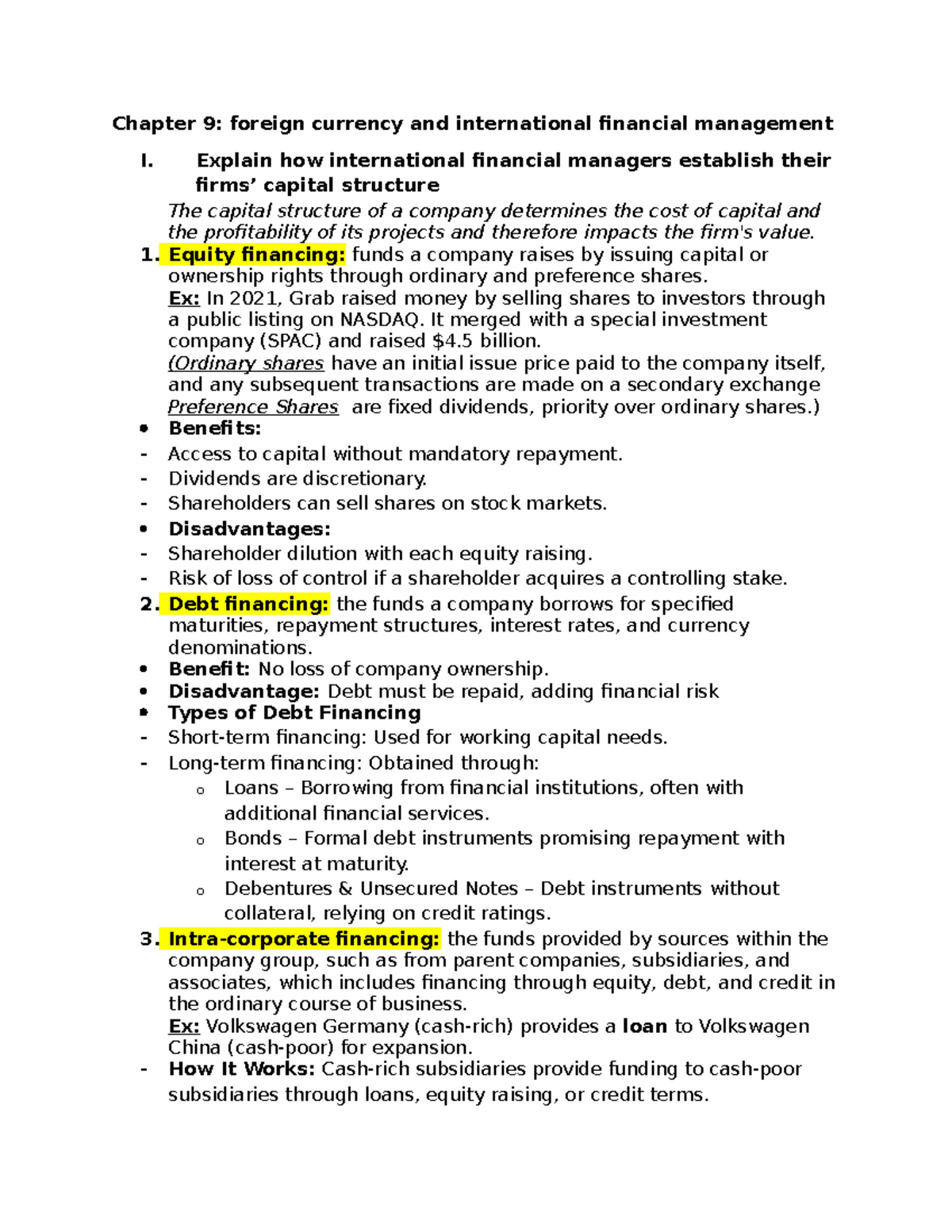 Chapter 9: foreign currency and international financial management

I. Explain how international financial managers establish their firms' capital structure

The capital structure of a company determines the cost of capital and the profitability of its projects and therefore impacts the firm's value.

1. Equity financing: funds a company raises by issuing capital or ownership rights through ordinary and preference shares.
Ex: In 2021, Grab raised money by selling shares to investors through a public listing on NASDAQ. It merged with a special investment company (SPAC) and raised $4.5 billion.
(Ordinary shares have an initial issue price paid to the company itself, and any subsequent transactions are made on a secondary exchange Preference Shares are fixed dividends, priority over ordinary shares.)

• Benefits:
- Access to capital without mandatory repayment.
- Dividends are discretionary.
- Shareholders can sell shares on stock markets.
• Disadvantages:
- Shareholder dilution with each equity raising.
- Risk of loss of control if a shareholder acquires a controlling stake.

2. Debt financing: the funds a company borrows for specified maturities, repayment structures, interest rates, and currency denominations.
• Benefit: No loss of company ownership.
• Disadvantage: Debt must be repaid, adding financial risk
• Types of Debt Financing
- Short-term financing: Used for working capital needs.
- Long-term financing: Obtained through:
o Loans – Borrowing from financial institutions, often with additional financial services.
o Bonds – Formal debt instruments promising repayment with interest at maturity.
o Debentures & Unsecured Notes – Debt instruments without collateral, relying on credit ratings.

3. Intra-corporate financing: the funds provided by sources within the company group, such as from parent companies, subsidiaries, and associates, which includes financing through equity, debt, and credit in the ordinary course of business.
Ex: Volkswagen Germany (cash-rich) provides a loan to Volkswagen China (cash-poor) for expansion.
- How It Works: Cash-rich subsidiaries provide funding to cash-poor subsidiaries through loans, equity raising, or credit terms.